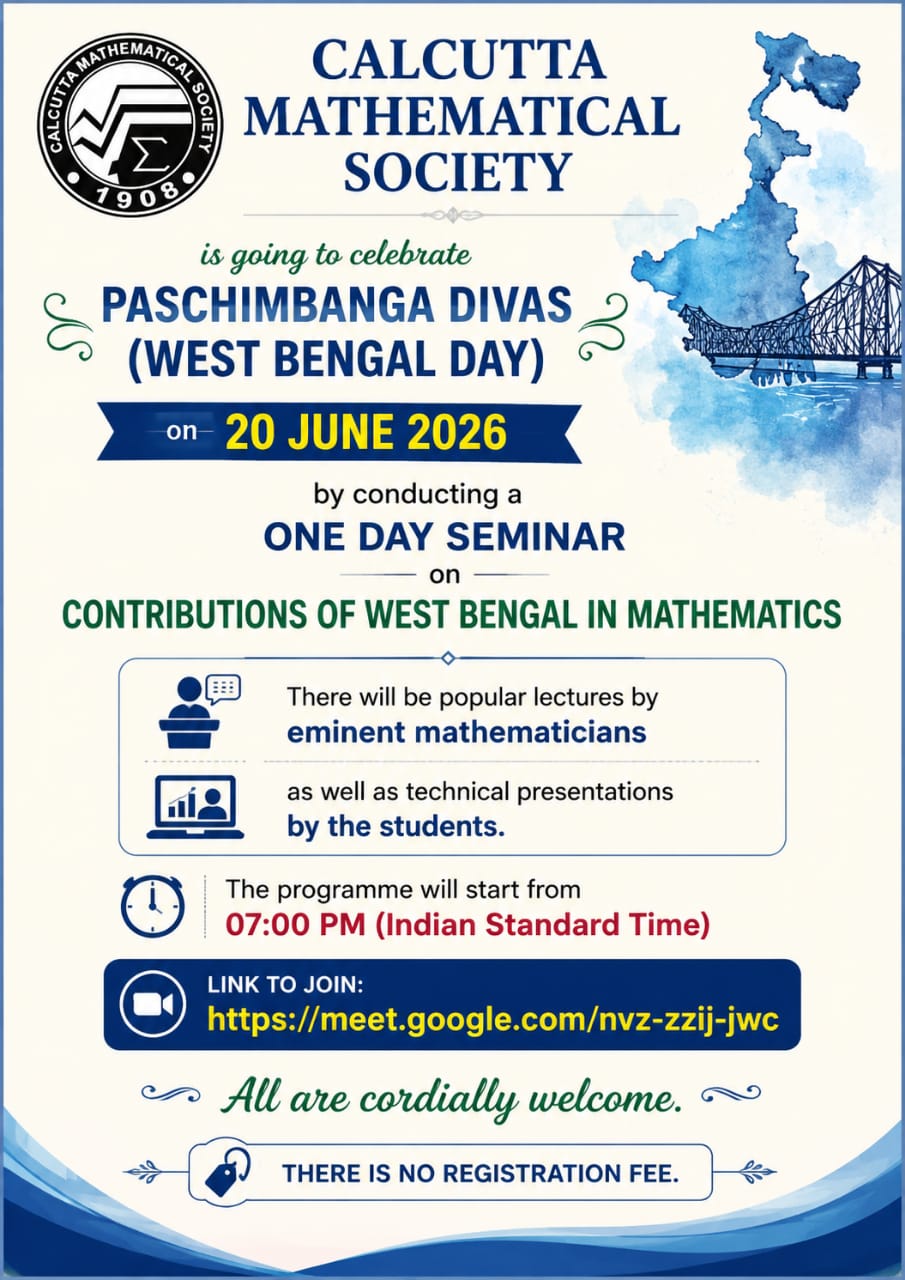 CALCUTTA MATHEMATICAL SOCIETY 1908

CALCUTTA MATHEMATICAL SOCIETY

is going to celebrate

PASCHIMBANGA DIVAS (WEST BENGAL DAY)

on 20 JUNE 2026

by conducting a

ONE DAY SEMINAR

on

CONTRIBUTIONS OF WEST BENGAL IN MATHEMATICS

There will be popular lectures by eminent mathematicians

as well as technical presentations by the students.

The programme will start from 07:00 PM (Indian Standard Time)

LINK TO JOIN:
https://meet.google.com/nvz-zzij-jwc

All are cordially welcome.

THERE IS NO REGISTRATION FEE.